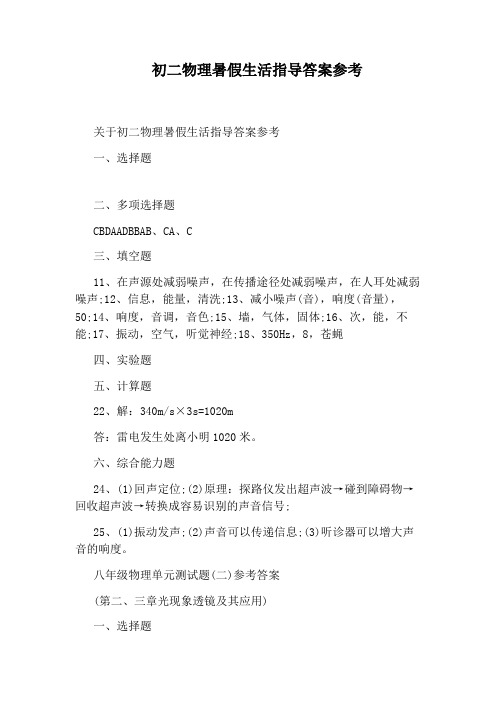 初二物理暑假生活指导答案参考

关于初二物理暑假生活指导答案参考

一、选择题

二、多项选择题

CBDAADBBAB、CA、C

三、填空题

11、在声源处减弱噪声，在传播途径处减弱噪声，在人耳处减弱噪声;12、信息，能量，清洗;13、减小噪声(音)，响度(音量)，50;14、响度，音调，音色;15、墙，气体，固体;16、次，能，不能;17、振动，空气，听觉神经;18、350Hz，8，苍蝇

四、实验题

五、计算题

22、解：340m/s×3s=1020m

答：雷电发生处离小明1020米。

六、综合能力题

24、(1)回声定位;(2)原理：探路仪发出超声波→碰到障碍物→回收超声波→转换成容易识别的声音信号;

25、(1)振动发声;(2)声音可以传递信息;(3)听诊器可以增大声音的响度。

八年级物理单元测试题(二)参考答案

(第二、三章光现象透镜及其应用)

一、选择题